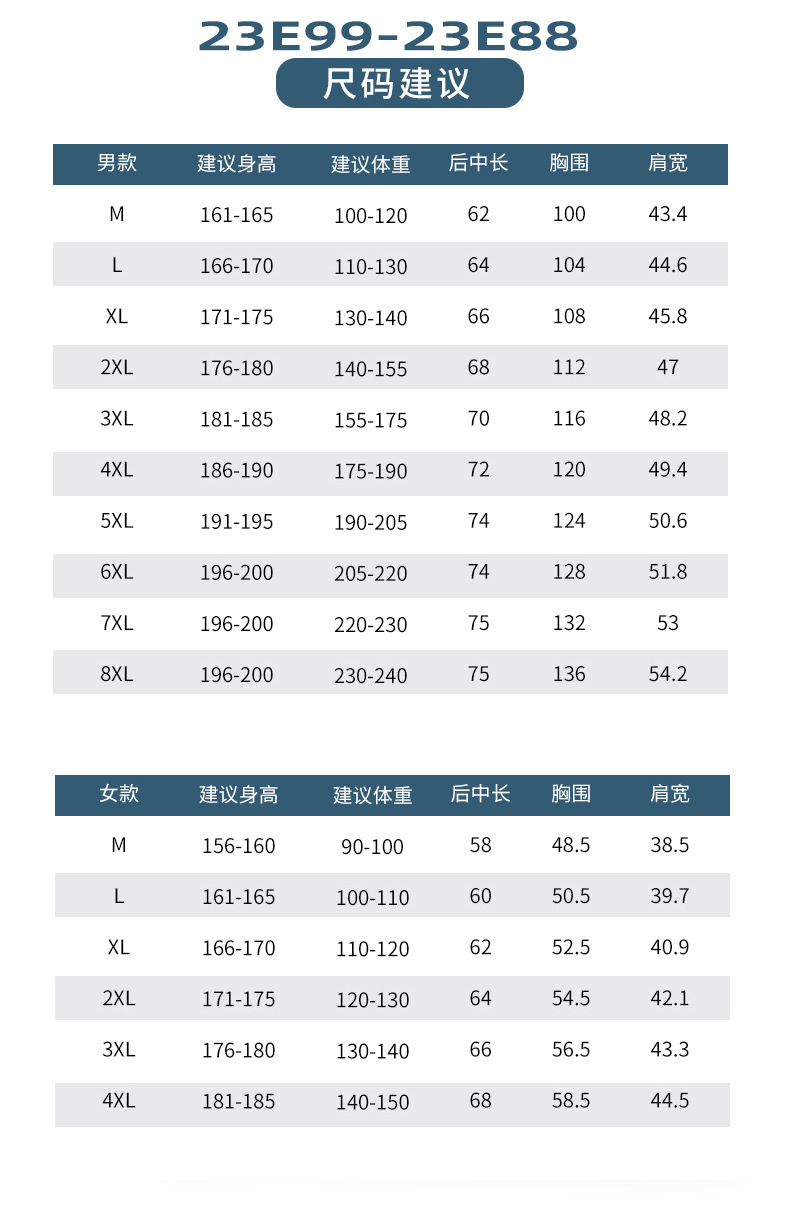 23E99-23E88

尺码建议

| 男款 | 建议身高 | 建议体重 | 后中长 | 胸围 | 肩宽 |
|---|---|---|---|---|---|
| M | 161-165 | 100-120 | 62 | 100 | 43.4 |
| L | 166-170 | 110-130 | 64 | 104 | 44.6 |
| XL | 171-175 | 130-140 | 66 | 108 | 45.8 |
| 2XL | 176-180 | 140-155 | 68 | 112 | 47 |
| 3XL | 181-185 | 155-175 | 70 | 116 | 48.2 |
| 4XL | 186-190 | 175-190 | 72 | 120 | 49.4 |
| 5XL | 191-195 | 190-205 | 74 | 124 | 50.6 |
| 6XL | 196-200 | 205-220 | 74 | 128 | 51.8 |
| 7XL | 196-200 | 220-230 | 75 | 132 | 53 |
| 8XL | 196-200 | 230-240 | 75 | 136 | 54.2 |

| 女款 | 建议身高 | 建议体重 | 后中长 | 胸围 | 肩宽 |
|---|---|---|---|---|---|
| M | 156-160 | 90-100 | 58 | 48.5 | 38.5 |
| L | 161-165 | 100-110 | 60 | 50.5 | 39.7 |
| XL | 166-170 | 110-120 | 62 | 52.5 | 40.9 |
| 2XL | 171-175 | 120-130 | 64 | 54.5 | 42.1 |
| 3XL | 176-180 | 130-140 | 66 | 56.5 | 43.3 |
| 4XL | 181-185 | 140-150 | 68 | 58.5 | 44.5 |